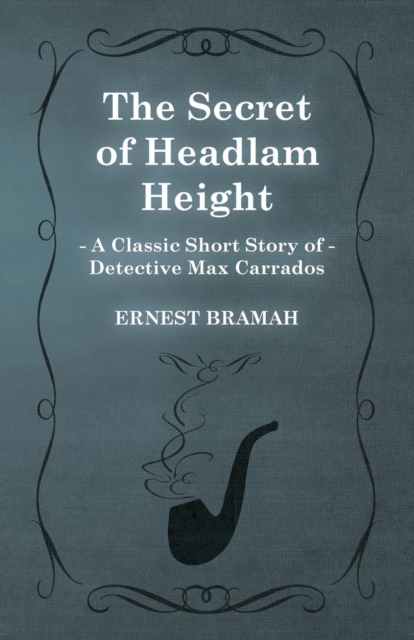 The Secret of Headlam Height

- A Classic Short Story of -
Detective Max Carrados

ERNEST BRAMAH